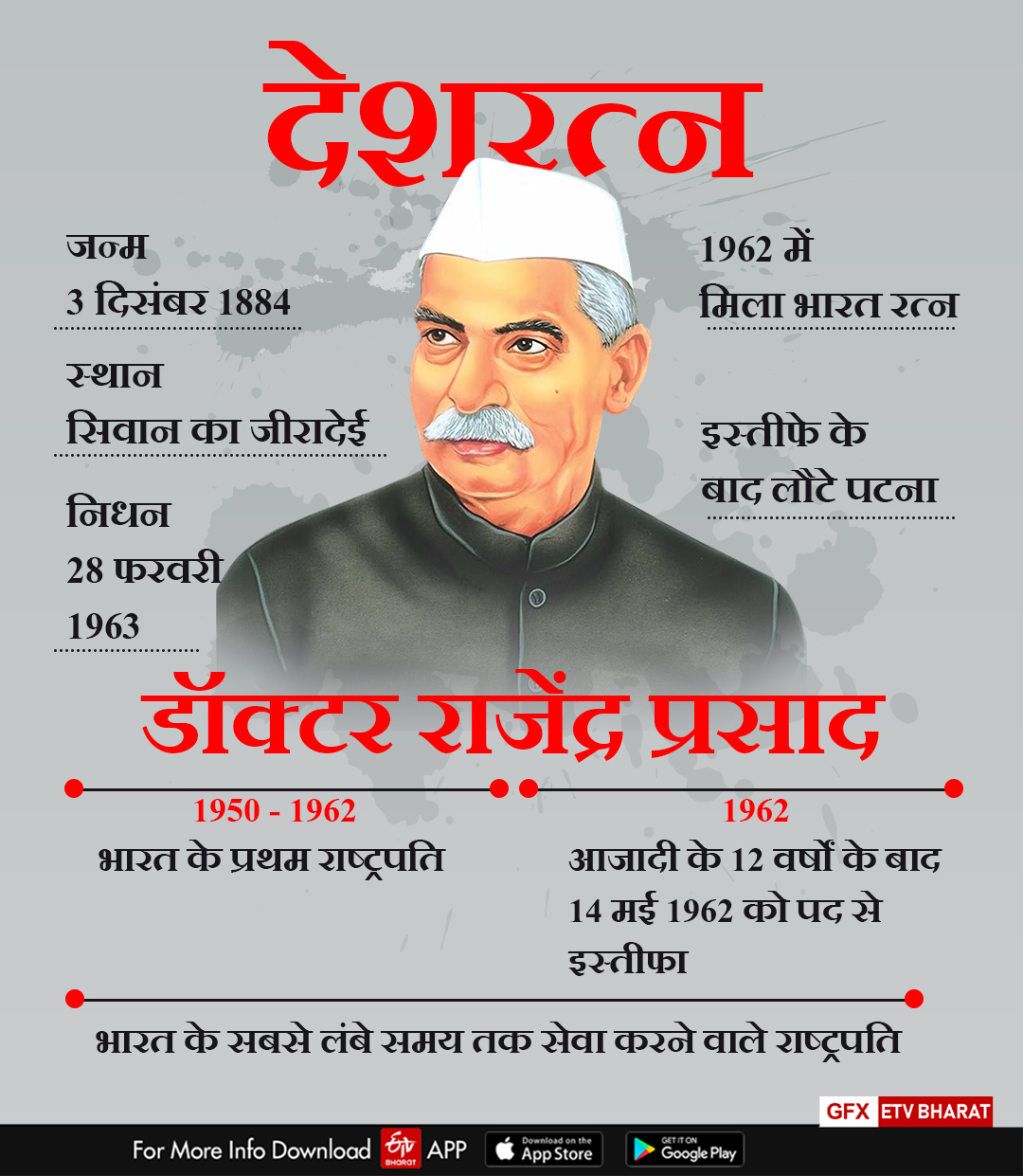 देशरत्न

जन्म
3 दिसंबर 1884

स्थान
सिवान का जीरादेई

निधन
28 फरवरी 1963

1962 में
मिला भारत रत्न

इस्तीफे के
बाद लौटे पटना

डॉक्टर राजेंद्र प्रसाद

1950 - 1962
भारत के प्रथम राष्ट्रपति

1962
आजादी के 12 वर्षों के बाद 14 मई 1962 को पद से इस्तीफा

भारत के सबसे लंबे समय तक सेवा करने वाले राष्ट्रपति

GFX ETV BHARAT

For More Info Download ETV BHARAT APP Download on the App Store GET IT ON Google Play